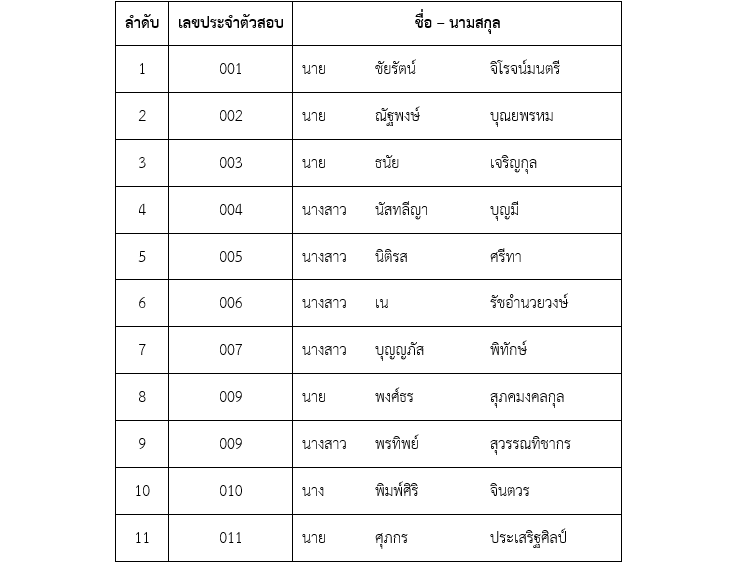 | ลำดับ | เลขประจำตัวสอบ | ชื่อ – นามสกุล |
|---|---|---|
| 1 | 001 | นาย ชัยรัตน์ จิโรจน์มนตรี |
| 2 | 002 | นาย ณัฐพงษ์ บุณยพรหม |
| 3 | 003 | นาย ธนัย เจริญกุล |
| 4 | 004 | นางสาว นัสทลีญา บุญมี |
| 5 | 005 | นางสาว นิติรส ศรีทา |
| 6 | 006 | นางสาว เน รัชอำนวยวงษ์ |
| 7 | 007 | นางสาว บุญญภัส พิทักษ์ |
| 8 | 009 | นาย พงศ์ธร สุภคมงคลกุล |
| 9 | 009 | นางสาว พรทิพย์ สุวรรณทิชากร |
| 10 | 010 | นาง พิมพ์ศิริ จินตวร |
| 11 | 011 | นาย ศุภกร ประเสริฐศิลป์ |